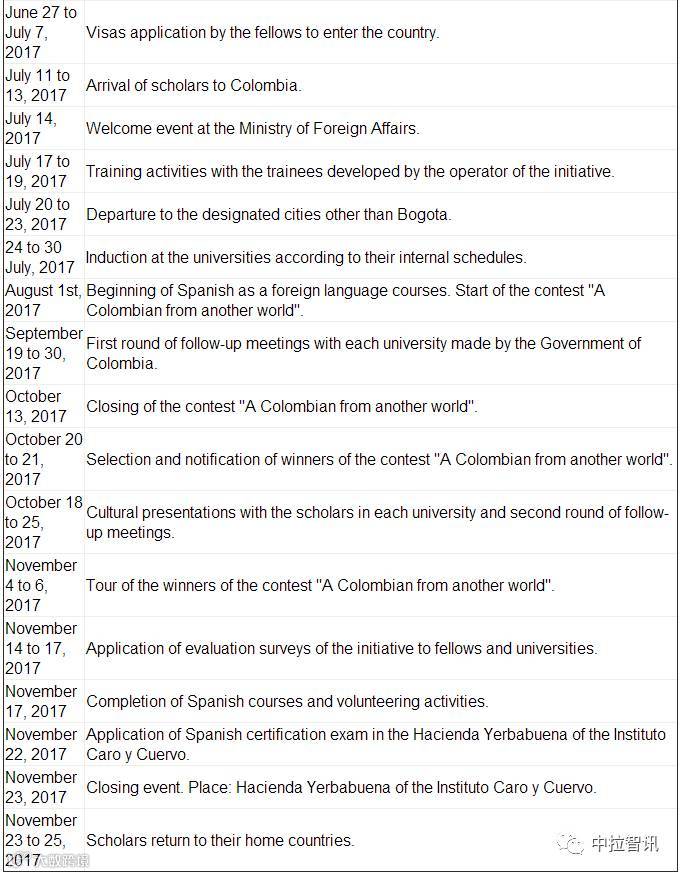 | | |
|---|---|
| June 27 to July 7, 2017 | Visas application by the fellows to enter the country. |
| July 11 to 13, 2017 | Arrival of scholars to Colombia. |
| July 14, 2017 | Welcome event at the Ministry of Foreign Affairs. |
| July 17 to 19, 2017 | Training activities with the trainees developed by the operator of the initiative. |
| July 20 to 23, 2017 | Departure to the designated cities other than Bogota. |
| 24 to 30 July, 2017 | Induction at the universities according to their internal schedules. |
| August 1st, 2017 | Beginning of Spanish as a foreign language courses. Start of the contest "A Colombian from another world". |
| September 19 to 30, 2017 | First round of follow-up meetings with each university made by the Government of Colombia. |
| October 13, 2017 | Closing of the contest "A Colombian from another world". |
| October 20 to 21, 2017 | Selection and notification of winners of the contest "A Colombian from another world". |
| October 18 to 25, 2017 | Cultural presentations with the scholars in each university and second round of follow-up meetings. |
| November 4 to 6, 2017 | Tour of the winners of the contest "A Colombian from another world". |
| November 14 to 17, 2017 | Application of evaluation surveys of the initiative to fellows and universities. |
| November 17, 2017 | Completion of Spanish courses and volunteering activities. |
| November 22, 2017 | Application of Spanish certification exam in the Hacienda Yerbabuena of the Instituto Caro y Cuervo. |
| November 23, 2017 | Closing event. Place: Hacienda Yerbabuena of the Instituto Caro y Cuervo. |
| November 23 to 25, 2017 | Scholars return to their home countries. |

中拉智讯